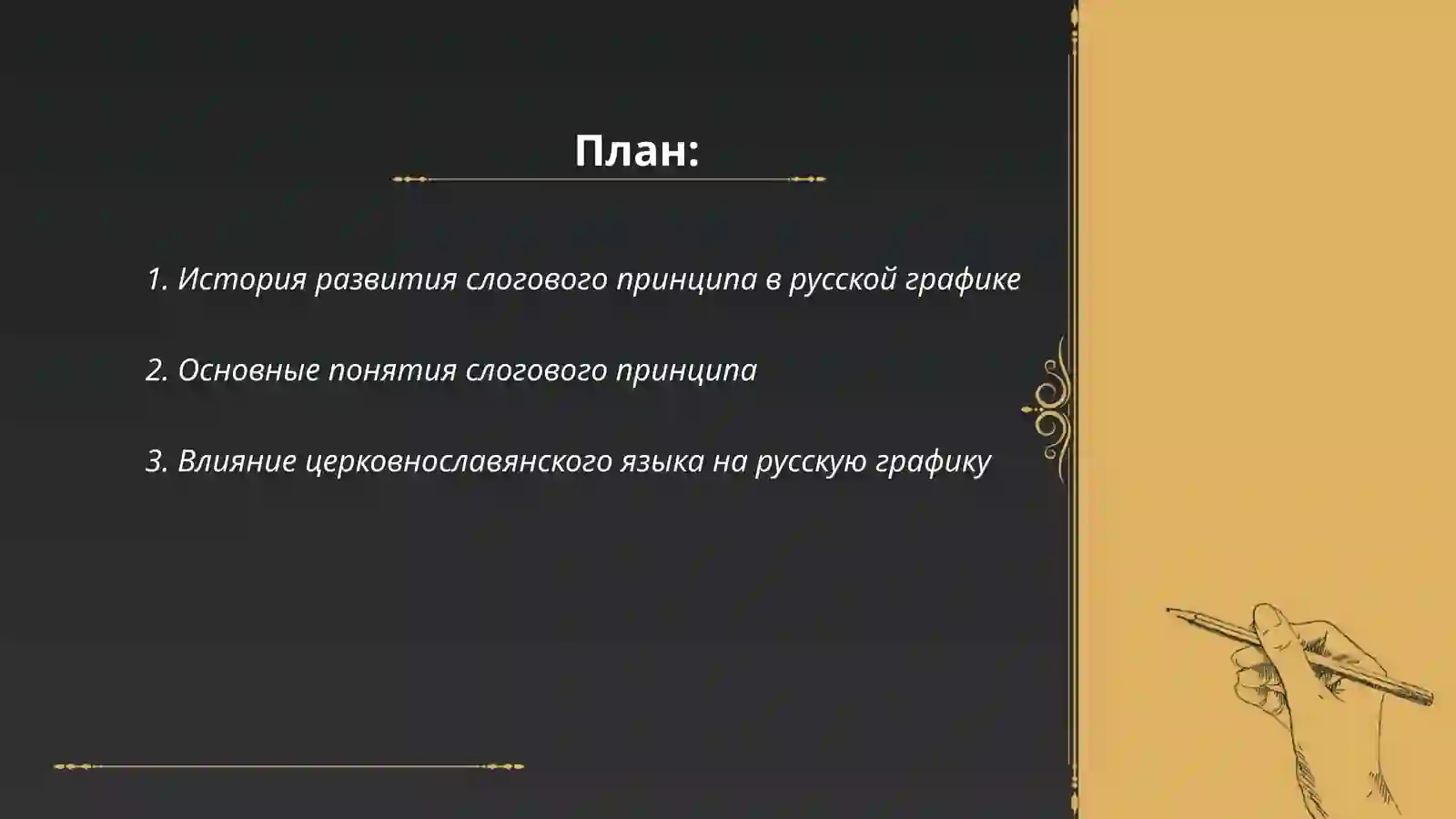 План:

1. История развития слогового принципа в русской графике

2. Основные понятия слогового принципа

3. Влияние церковнославянского языка на русскую графику